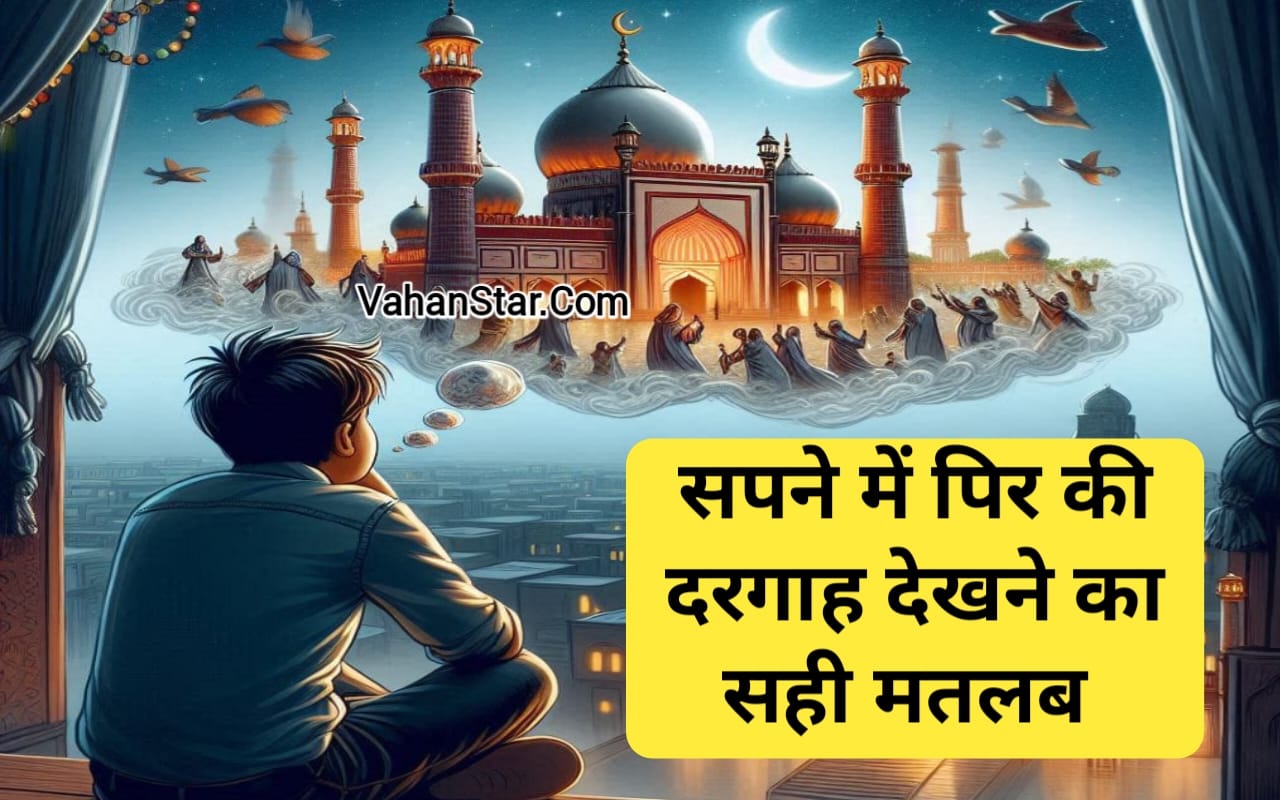 VahanStar.Com

सपने में पिर की दरगाह देखने का सही मतलब